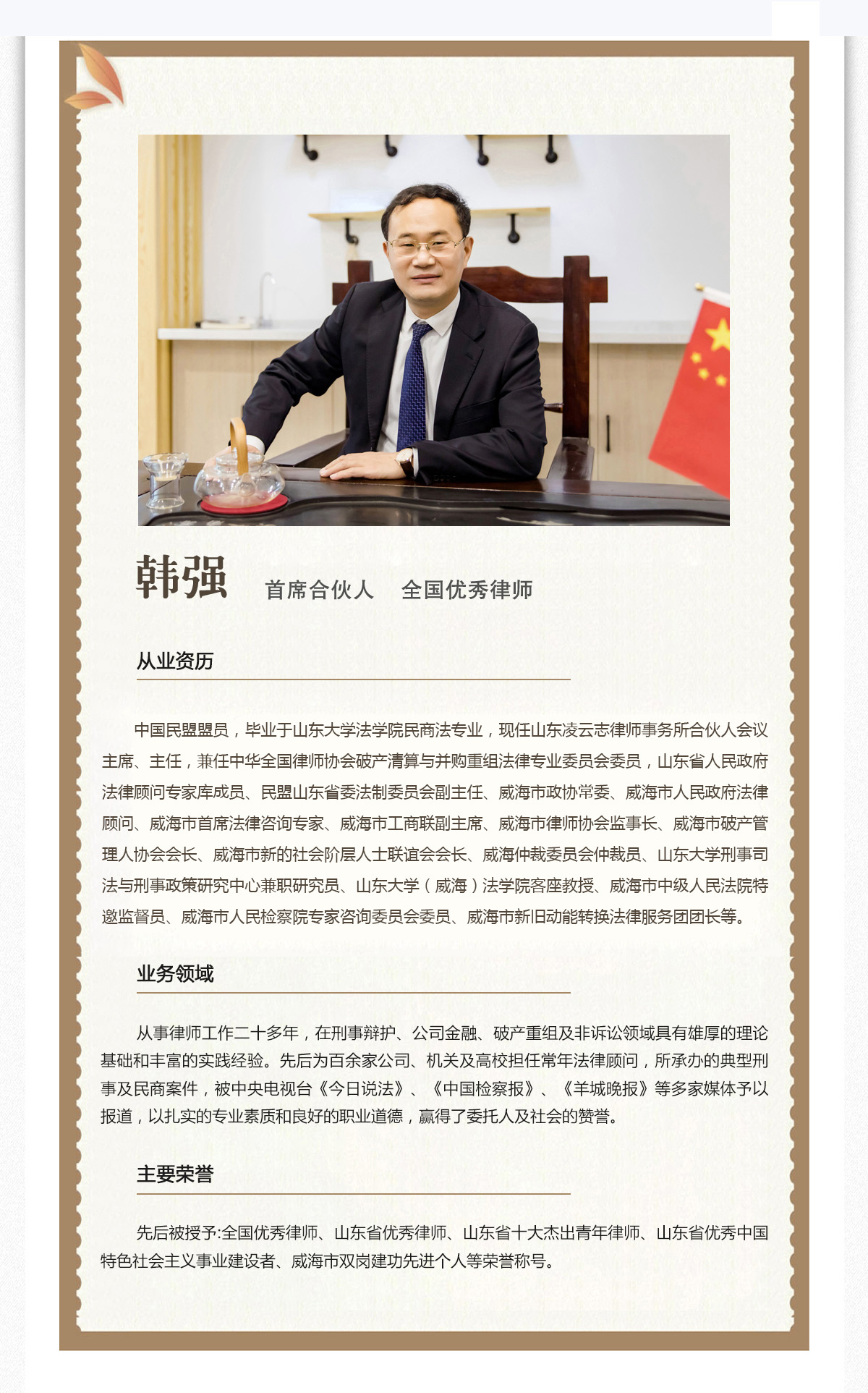 韩强 首席合伙人 全国优秀律师

从业资历

中国民盟盟员，毕业于山东大学法学院民商法专业，现任山东凌云志律师事务所合伙人会议主席、主任，兼任中华全国律师协会破产清算与并购重组法律专业委员会委员，山东省人民政府法律顾问专家库成员、民盟山东省委法制委员会副主任、威海市政协常委、威海市人民政府法律顾问、威海市首席法律咨询专家、威海市工商联副主席、威海市律师协会监事长、威海市破产管理人协会会长、威海市新的社会阶层人士联谊会会长、威海仲裁委员会仲裁员、山东大学刑事司法与刑事政策研究中心兼职研究员、山东大学（威海）法学院客座教授、威海市中级人民法院特邀监督员、威海市人民检察院专家咨询委员会委员、威海市新旧动能转换法律服务团团长等。

业务领域

从事律师工作二十多年，在刑事辩护、公司金融、破产重组及非诉讼领域具有雄厚的理论基础和丰富的实践经验。先后为百余家公司、机关及高校担任常年法律顾问，所承办的典型刑事及民商案件，被中央电视台《今日说法》、《中国检察报》、《羊城晚报》等多家媒体予以报道，以扎实的专业素质和良好的职业道德，赢得了委托人及社会的赞誉。

主要荣誉

先后被授予:全国优秀律师、山东省优秀律师、山东省十大杰出青年律师、山东省优秀中国特色社会主义事业建设者、威海市双岗建功先进个人等荣誉称号。